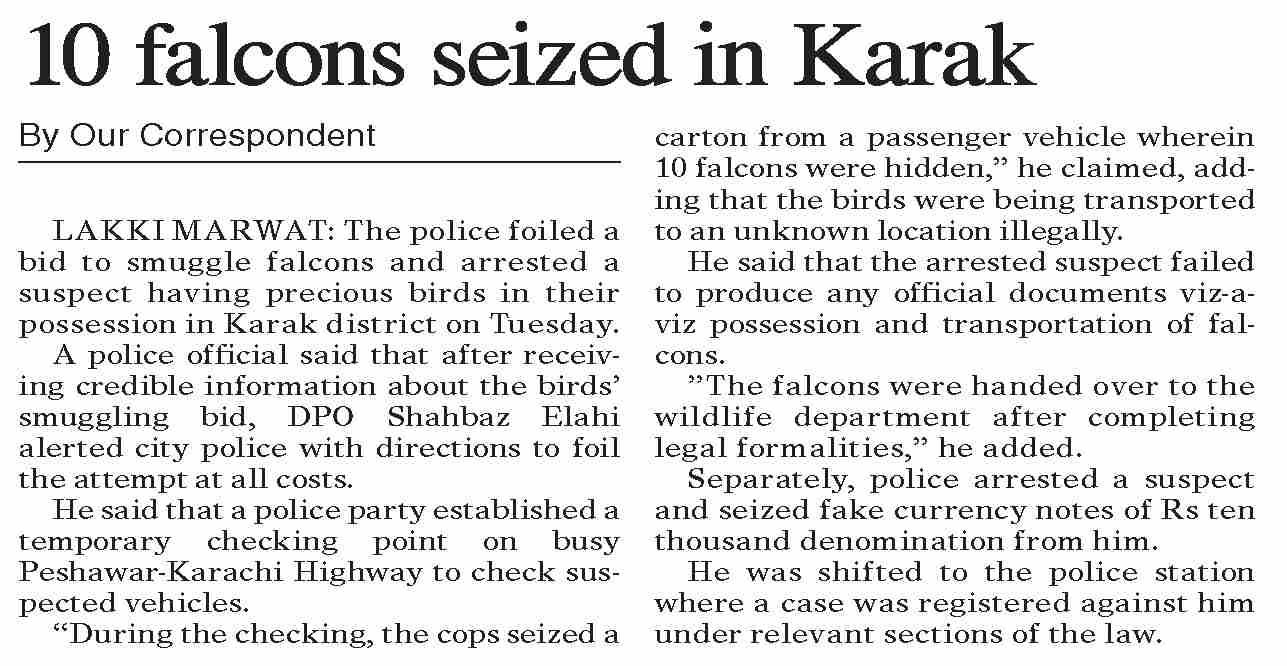 10 falcons seized in Karak

By Our Correspondent

LAKKI MARWAT: The police foiled a bid to smuggle falcons and arrested a suspect having precious birds in their possession in Karak district on Tuesday.

A police official said that after receiving credible information about the birds' smuggling bid, DPO Shahbaz Elahi alerted city police with directions to foil the attempt at all costs.

He said that a police party established a temporary checking point on busy Peshawar-Karachi Highway to check suspected vehicles.

"During the checking, the cops seized a carton from a passenger vehicle wherein 10 falcons were hidden," he claimed, adding that the birds were being transported to an unknown location illegally.

He said that the arrested suspect failed to produce any official documents viz-a-viz possession and transportation of falcons.

"The falcons were handed over to the wildlife department after completing legal formalities," he added.

Separately, police arrested a suspect and seized fake currency notes of Rs ten thousand denomination from him.

He was shifted to the police station where a case was registered against him under relevant sections of the law.